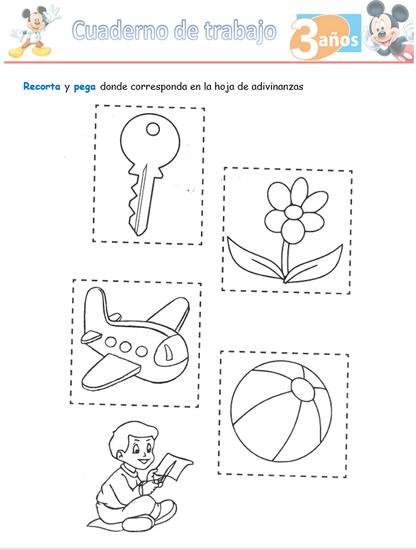 Cuaderno de trabajo

3 años

Recorta y pega donde corresponda en la hoja de adivinanzas